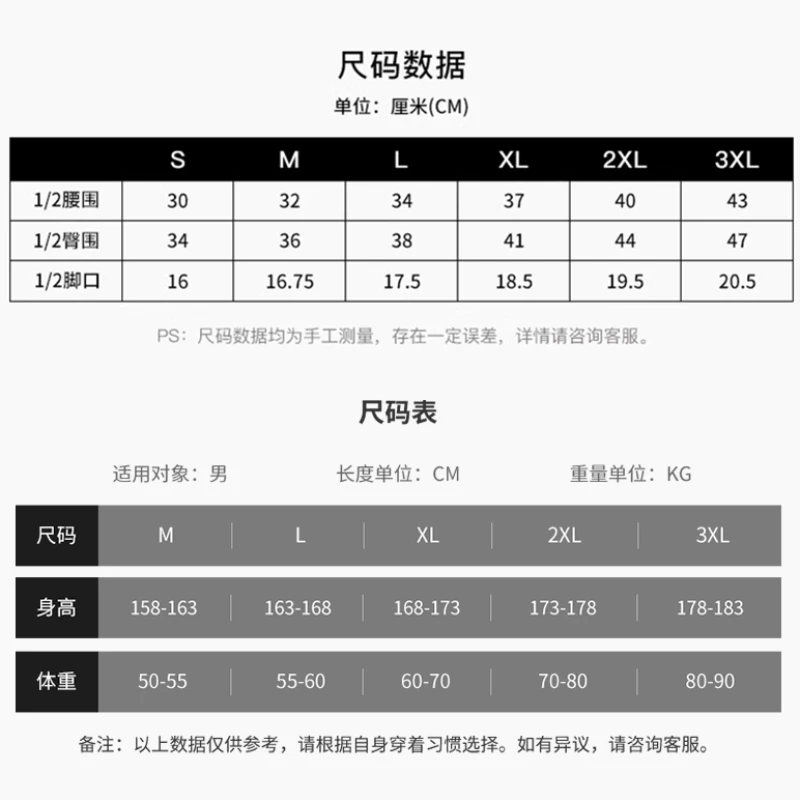 尺码数据

单位：厘米(CM)

| | S | M | L | XL | 2XL | 3XL |
|---|---|---|---|---|---|---|
| 1/2腰围 | 30 | 32 | 34 | 37 | 40 | 43 |
| 1/2臀围 | 34 | 36 | 38 | 41 | 44 | 47 |
| 1/2脚口 | 16 | 16.75 | 17.5 | 18.5 | 19.5 | 20.5 |

PS：尺码数据均为手工测量，存在一定误差，详情请咨询客服。

尺码表

适用对象：男　　长度单位：CM　　重量单位：KG

| 尺码 | M | L | XL | 2XL | 3XL |
|---|---|---|---|---|---|
| 身高 | 158-163 | 163-168 | 168-173 | 173-178 | 178-183 |
| 体重 | 50-55 | 55-60 | 60-70 | 70-80 | 80-90 |

备注：以上数据仅供参考，请根据自身穿着习惯选择。如有异议，请咨询客服。